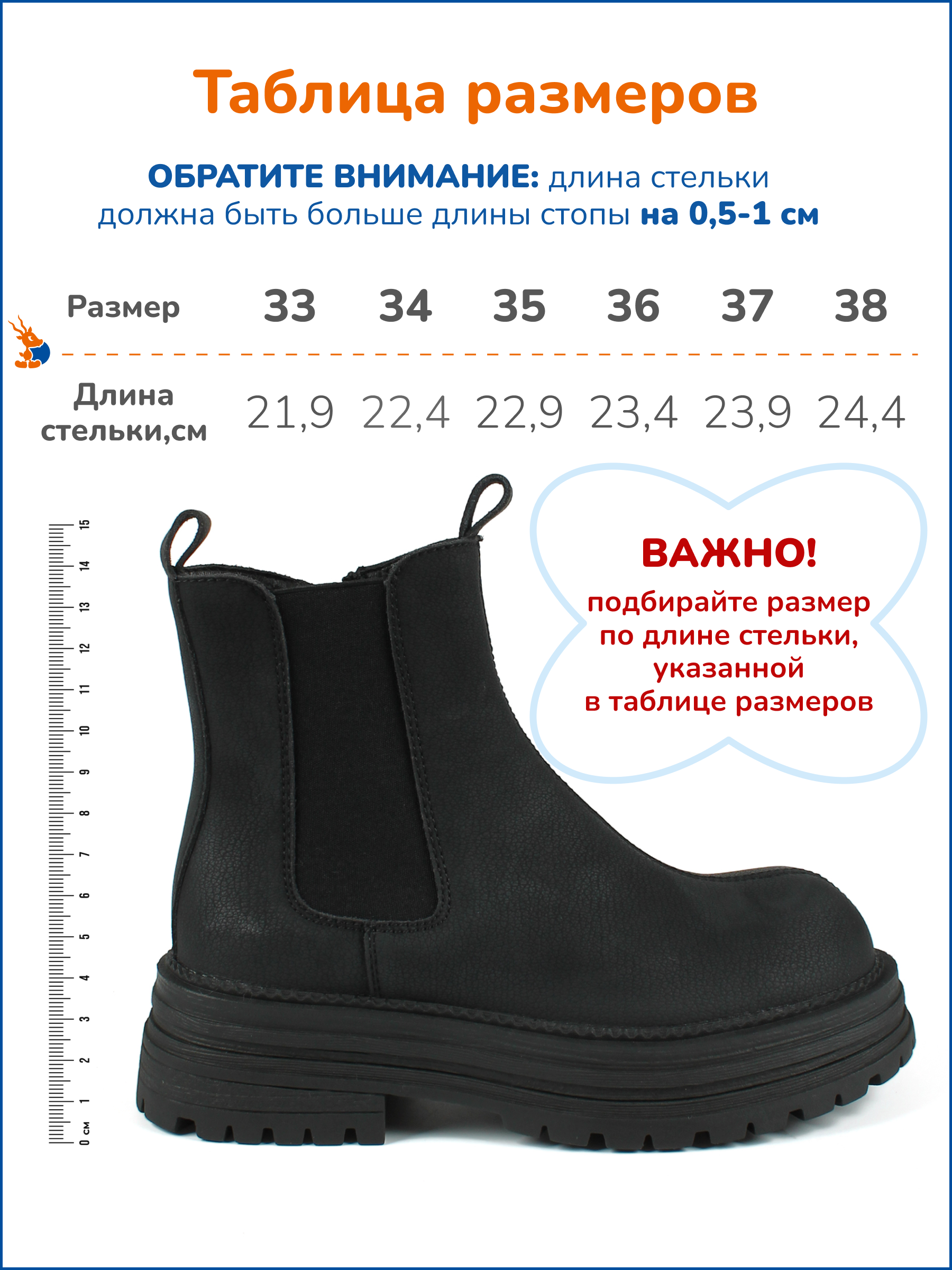 Таблица размеров

ОБРАТИТЕ ВНИМАНИЕ: длина стельки должна быть больше длины стопы на 0,5-1 см

| Размер | 33 | 34 | 35 | 36 | 37 | 38 |
|---|---|---|---|---|---|---|
| Длина стельки,см | 21,9 | 22,4 | 22,9 | 23,4 | 23,9 | 24,4 |

15
14
13
12
11
10
9
8
7
6
5
4
3
2
1
0 см

ВАЖНО!
подбирайте размер по длине стельки, указанной в таблице размеров